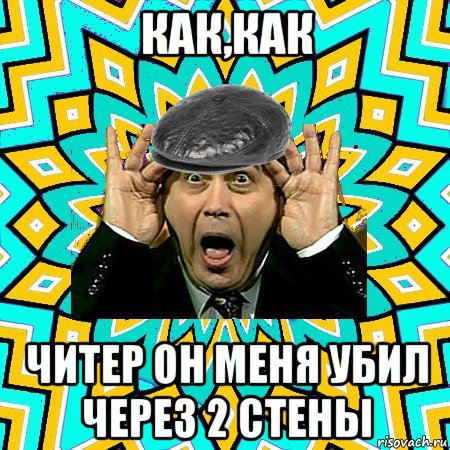 КАК,КАК

ЧИТЕР ОН МЕНЯ УБИЛ ЧЕРЕЗ 2 СТЕНЫ

risovach.ru